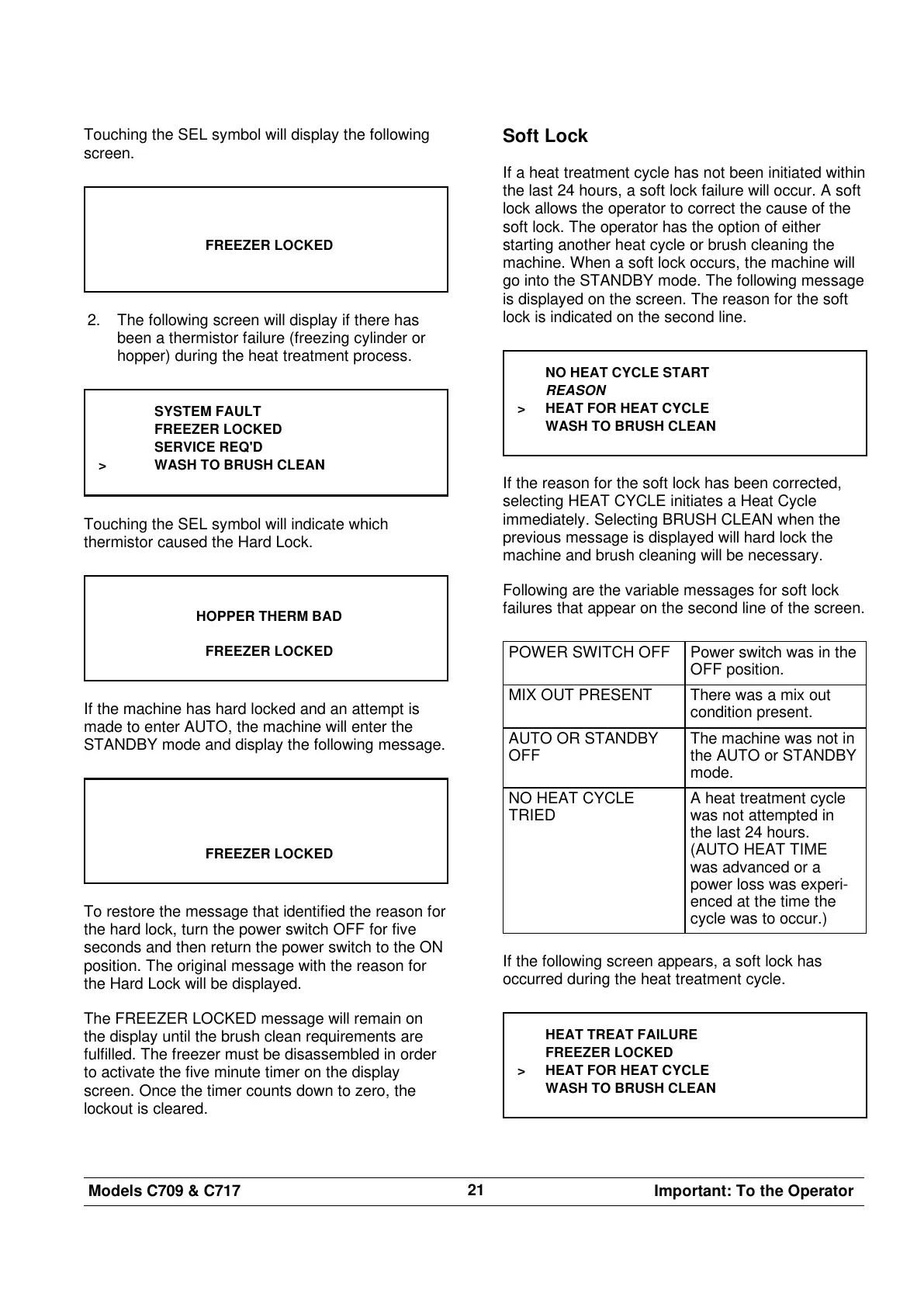 Touching the SEL symbol will display the following screen.

FREEZER LOCKED

2. The following screen will display if there has been a thermistor failure (freezing cylinder or hopper) during the heat treatment process.

SYSTEM FAULT
FREEZER LOCKED
SERVICE REQ'D
> WASH TO BRUSH CLEAN

Touching the SEL symbol will indicate which thermistor caused the Hard Lock.

HOPPER THERM BAD

FREEZER LOCKED

If the machine has hard locked and an attempt is made to enter AUTO, the machine will enter the STANDBY mode and display the following message.

FREEZER LOCKED

To restore the message that identified the reason for the hard lock, turn the power switch OFF for five seconds and then return the power switch to the ON position. The original message with the reason for the Hard Lock will be displayed.

The FREEZER LOCKED message will remain on the display until the brush clean requirements are fulfilled. The freezer must be disassembled in order to activate the five minute timer on the display screen. Once the timer counts down to zero, the lockout is cleared.

Soft Lock

If a heat treatment cycle has not been initiated within the last 24 hours, a soft lock failure will occur. A soft lock allows the operator to correct the cause of the soft lock. The operator has the option of either starting another heat cycle or brush cleaning the machine. When a soft lock occurs, the machine will go into the STANDBY mode. The following message is displayed on the screen. The reason for the soft lock is indicated on the second line.

NO HEAT CYCLE START
REASON
> HEAT FOR HEAT CYCLE
WASH TO BRUSH CLEAN

If the reason for the soft lock has been corrected, selecting HEAT CYCLE initiates a Heat Cycle immediately. Selecting BRUSH CLEAN when the previous message is displayed will hard lock the machine and brush cleaning will be necessary.

Following are the variable messages for soft lock failures that appear on the second line of the screen.

| POWER SWITCH OFF | Power switch was in the OFF position. |
|---|---|
| MIX OUT PRESENT | There was a mix out condition present. |
| AUTO OR STANDBY OFF | The machine was not in the AUTO or STANDBY mode. |
| NO HEAT CYCLE TRIED | A heat treatment cycle was not attempted in the last 24 hours. (AUTO HEAT TIME was advanced or a power loss was experienced at the time the cycle was to occur.) |

If the following screen appears, a soft lock has occurred during the heat treatment cycle.

HEAT TREAT FAILURE
FREEZER LOCKED
> HEAT FOR HEAT CYCLE
WASH TO BRUSH CLEAN

Models C709 & C717 21 Important: To the Operator